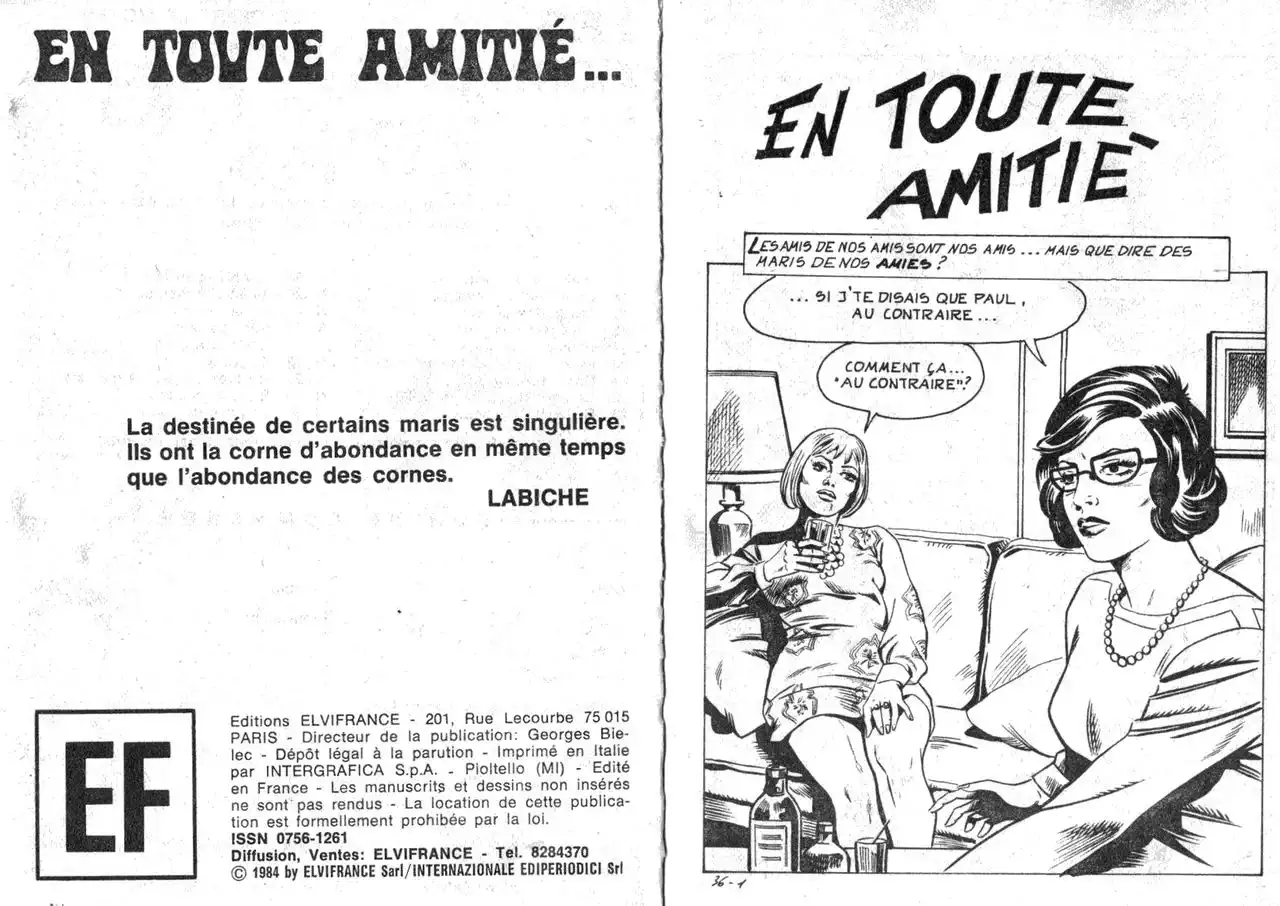 EN TOUTE AMITIÉ...

La destinée de certains maris est singulière. Ils ont la corne d'abondance en même temps que l'abondance des cornes.
LABICHE

EF

Editions ELVIFRANCE - 201, Rue Lecourbe 75 015 PARIS - Directeur de la publication: Georges Bielec - Dépôt légal à la parution - Imprimé en Italie par INTERGRAFICA S.p.A. - Pioltello (MI) - Edité en France - Les manuscrits et dessins non insérés ne sont pas rendus - La location de cette publication est formellement prohibée par la loi.
ISSN 0756-1261
Diffusion, Ventes: ELVIFRANCE - Tel. 8284370
© 1984 by ELVIFRANCE Sarl/INTERNAZIONALE EDIPERIODICI Srl

EN TOUTE AMITIÈ

LES AMIS DE NOS AMIS SONT NOS AMIS ... MAIS QUE DIRE DES MARIS DE NOS AMIES ?

... SI J'TE DISAIS QUE PAUL, AU CONTRAIRE ...

COMMENT ÇA... "AU CONTRAIRE"?

36-1